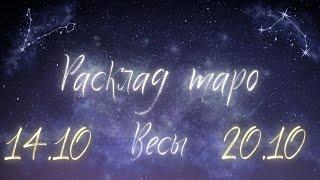 Расклад таро

14.10 Весы 20.10